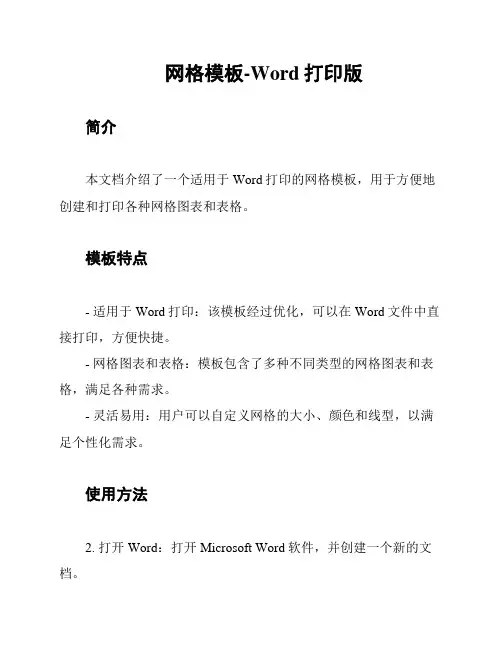 网格模板-Word 打印版

简介

本文档介绍了一个适用于 Word 打印的网格模板，用于方便地创建和打印各种网格图表和表格。

模板特点

- 适用于 Word 打印：该模板经过优化，可以在 Word 文件中直接打印，方便快捷。
- 网格图表和表格：模板包含了多种不同类型的网格图表和表格，满足各种需求。
- 灵活易用：用户可以自定义网格的大小、颜色和线型，以满足个性化需求。

使用方法

2. 打开 Word：打开 Microsoft Word 软件，并创建一个新的文档。